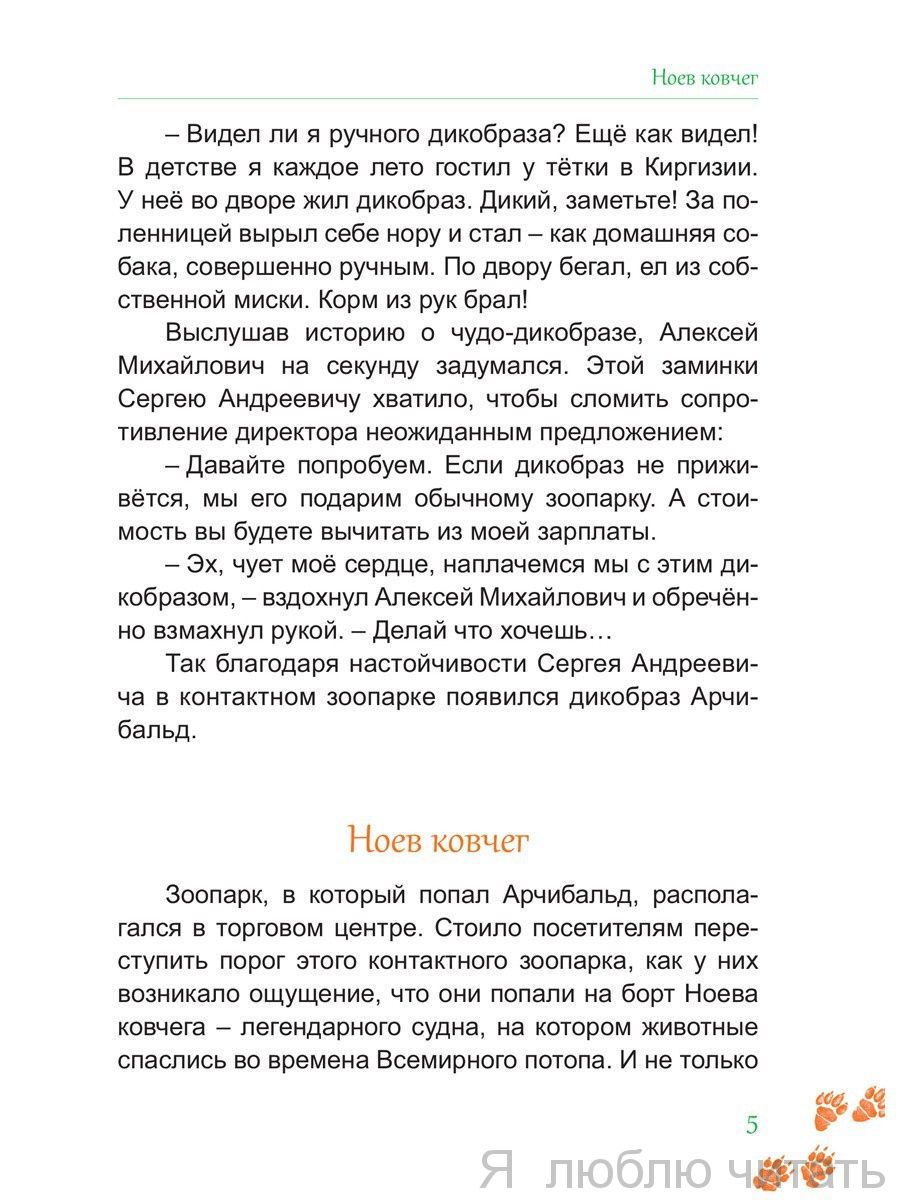 Ноев ковчег

– Видел ли я ручного дикобраза? Ещё как видел! В детстве я каждое лето гостил у тётки в Киргизии. У неё во дворе жил дикобраз. Дикий, заметьте! За поленницей вырыл себе нору и стал – как домашняя собака, совершенно ручным. По двору бегал, ел из собственной миски. Корм из рук брал!

Выслушав историю о чудо-дикобразе, Алексей Михайлович на секунду задумался. Этой заминки Сергею Андреевичу хватило, чтобы сломить сопротивление директора неожиданным предложением:

– Давайте попробуем. Если дикобраз не приживётся, мы его подарим обычному зоопарку. А стоимость вы будете вычитать из моей зарплаты.

– Эх, чует моё сердце, наплачемся мы с этим дикобразом, – вздохнул Алексей Михайлович и обречённо взмахнул рукой. – Делай что хочешь…

Так благодаря настойчивости Сергея Андреевича в контактном зоопарке появился дикобраз Арчибальд.

Ноев ковчег

Зоопарк, в который попал Арчибальд, располагался в торговом центре. Стоило посетителям переступить порог этого контактного зоопарка, как у них возникало ощущение, что они попали на борт Ноева ковчега – легендарного судна, на котором животные спаслись во времена Всемирного потопа. И не только

5

Я люблю читать